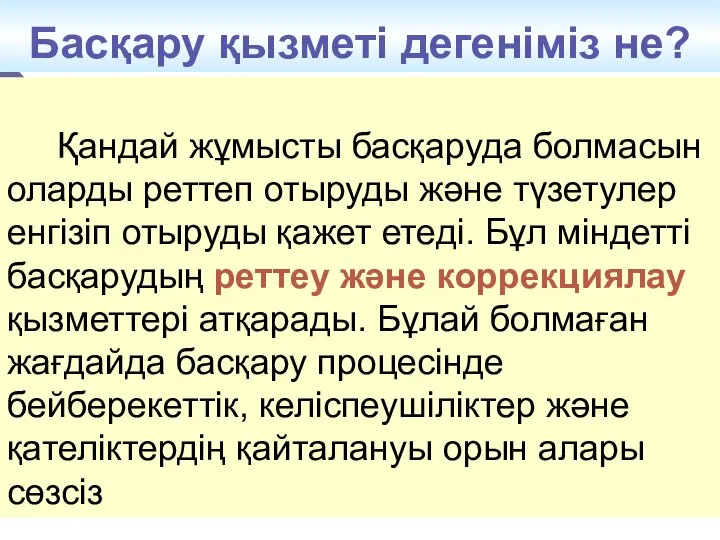 Басқару қызметі дегеніміз не?

Қандай жұмысты басқаруда болмасын оларды реттеп отыруды және түзетулер енгізіп отыруды қажет етеді. Бұл міндетті басқарудың реттеу және коррекциялау қызметтері атқарады. Бұлай болмаған жағдайда басқару процесінде бейберекеттік, келіспеушіліктер және қателіктердің қайталануы орын алары сөзсіз